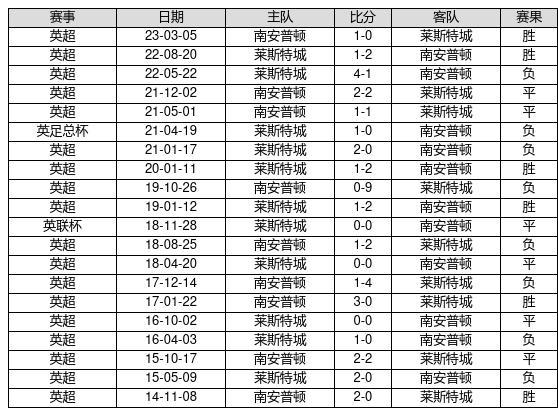 | 赛事 | 日期 | 主队 | 比分 | 客队 | 赛果 |
|---|---|---|---|---|---|
| 英超 | 23-03-05 | 南安普顿 | 1-0 | 莱斯特城 | 胜 |
| 英超 | 22-08-20 | 莱斯特城 | 1-2 | 南安普顿 | 胜 |
| 英超 | 22-05-22 | 莱斯特城 | 4-1 | 南安普顿 | 负 |
| 英超 | 21-12-02 | 南安普顿 | 2-2 | 莱斯特城 | 平 |
| 英超 | 21-05-01 | 南安普顿 | 1-1 | 莱斯特城 | 平 |
| 英足总杯 | 21-04-19 | 莱斯特城 | 1-0 | 南安普顿 | 负 |
| 英超 | 21-01-17 | 莱斯特城 | 2-0 | 南安普顿 | 负 |
| 英超 | 20-01-11 | 莱斯特城 | 1-2 | 南安普顿 | 胜 |
| 英超 | 19-10-26 | 南安普顿 | 0-9 | 莱斯特城 | 负 |
| 英超 | 19-01-12 | 莱斯特城 | 1-2 | 南安普顿 | 胜 |
| 英联杯 | 18-11-28 | 莱斯特城 | 0-0 | 南安普顿 | 平 |
| 英超 | 18-08-25 | 南安普顿 | 1-2 | 莱斯特城 | 负 |
| 英超 | 18-04-20 | 莱斯特城 | 0-0 | 南安普顿 | 平 |
| 英超 | 17-12-14 | 南安普顿 | 1-4 | 莱斯特城 | 负 |
| 英超 | 17-01-22 | 南安普顿 | 3-0 | 莱斯特城 | 胜 |
| 英超 | 16-10-02 | 莱斯特城 | 0-0 | 南安普顿 | 平 |
| 英超 | 16-04-03 | 莱斯特城 | 1-0 | 南安普顿 | 负 |
| 英超 | 15-10-17 | 南安普顿 | 2-2 | 莱斯特城 | 平 |
| 英超 | 15-05-09 | 莱斯特城 | 2-0 | 南安普顿 | 负 |
| 英超 | 14-11-08 | 南安普顿 | 2-0 | 莱斯特城 | 胜 |